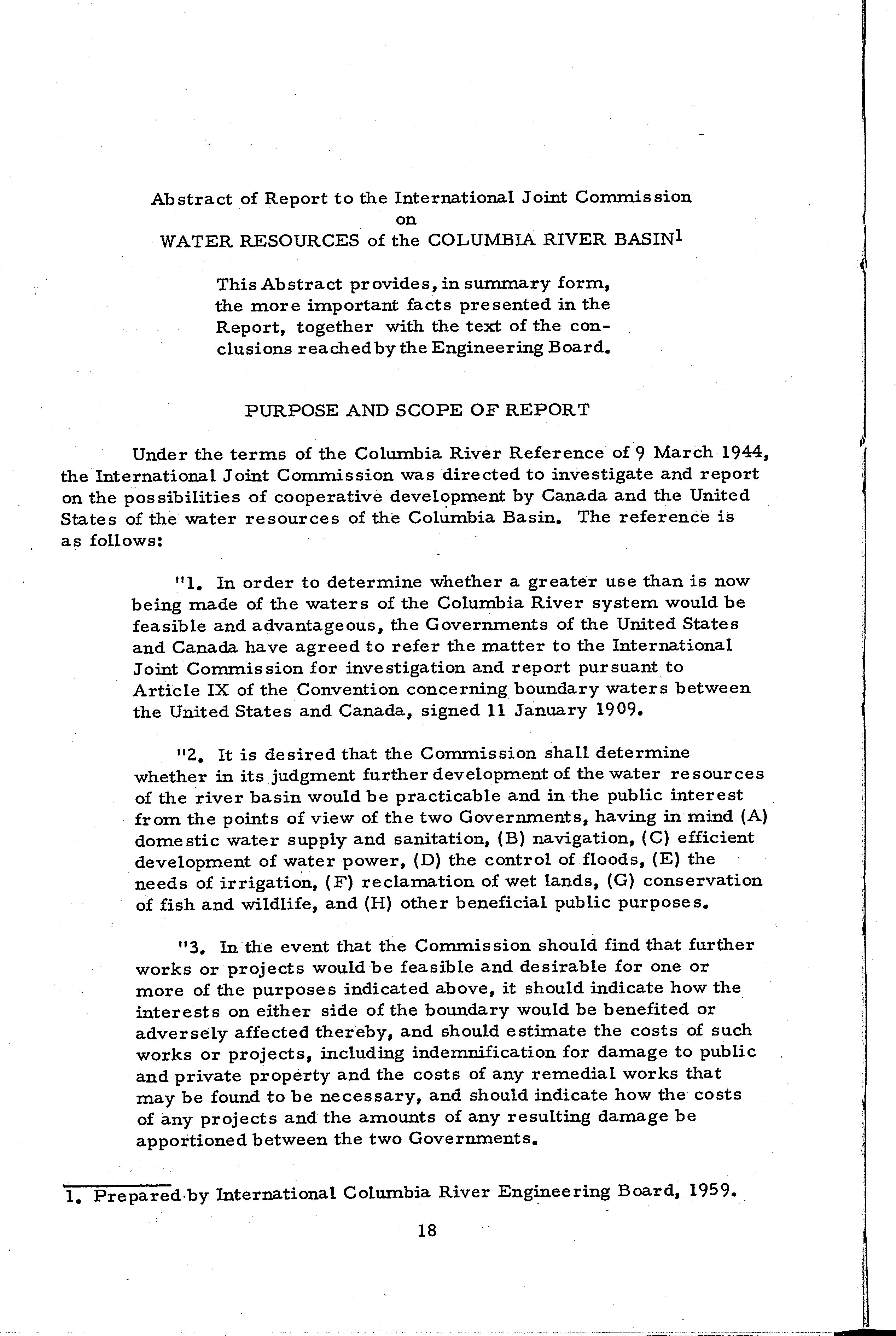 Abstract of Report to the International Joint Commission
on
WATER RESOURCES of the COLUMBIA RIVER BASIN$^1$

This Abstract provides, in summary form, the more important facts presented in the Report, together with the text of the conclusions reached by the Engineering Board.

PURPOSE AND SCOPE OF REPORT

Under the terms of the Columbia River Reference of 9 March 1944, the International Joint Commission was directed to investigate and report on the possibilities of cooperative development by Canada and the United States of the water resources of the Columbia Basin. The reference is as follows:

"1. In order to determine whether a greater use than is now being made of the waters of the Columbia River system would be feasible and advantageous, the Governments of the United States and Canada have agreed to refer the matter to the International Joint Commission for investigation and report pursuant to Article IX of the Convention concerning boundary waters between the United States and Canada, signed 11 January 1909.

"2. It is desired that the Commission shall determine whether in its judgment further development of the water resources of the river basin would be practicable and in the public interest from the points of view of the two Governments, having in mind (A) domestic water supply and sanitation, (B) navigation, (C) efficient development of water power, (D) the control of floods, (E) the needs of irrigation, (F) reclamation of wet lands, (G) conservation of fish and wildlife, and (H) other beneficial public purposes.

"3. In the event that the Commission should find that further works or projects would be feasible and desirable for one or more of the purposes indicated above, it should indicate how the interests on either side of the boundary would be benefited or adversely affected thereby, and should estimate the costs of such works or projects, including indemnification for damage to public and private property and the costs of any remedial works that may be found to be necessary, and should indicate how the costs of any projects and the amounts of any resulting damage be apportioned between the two Governments.

1. Prepared by International Columbia River Engineering Board, 1959.

18